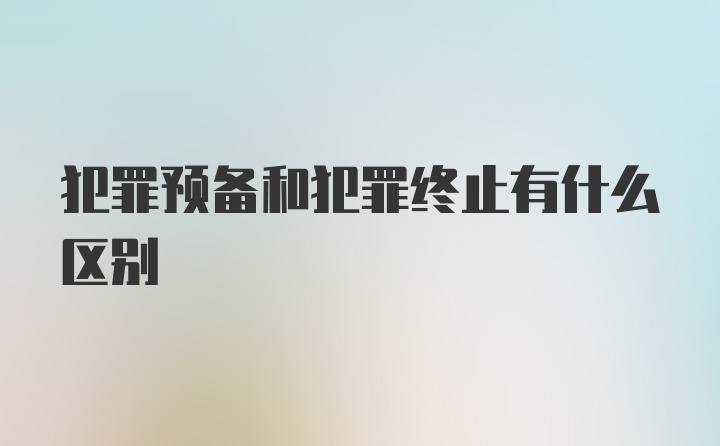 犯罪预备和犯罪终止有什么区别